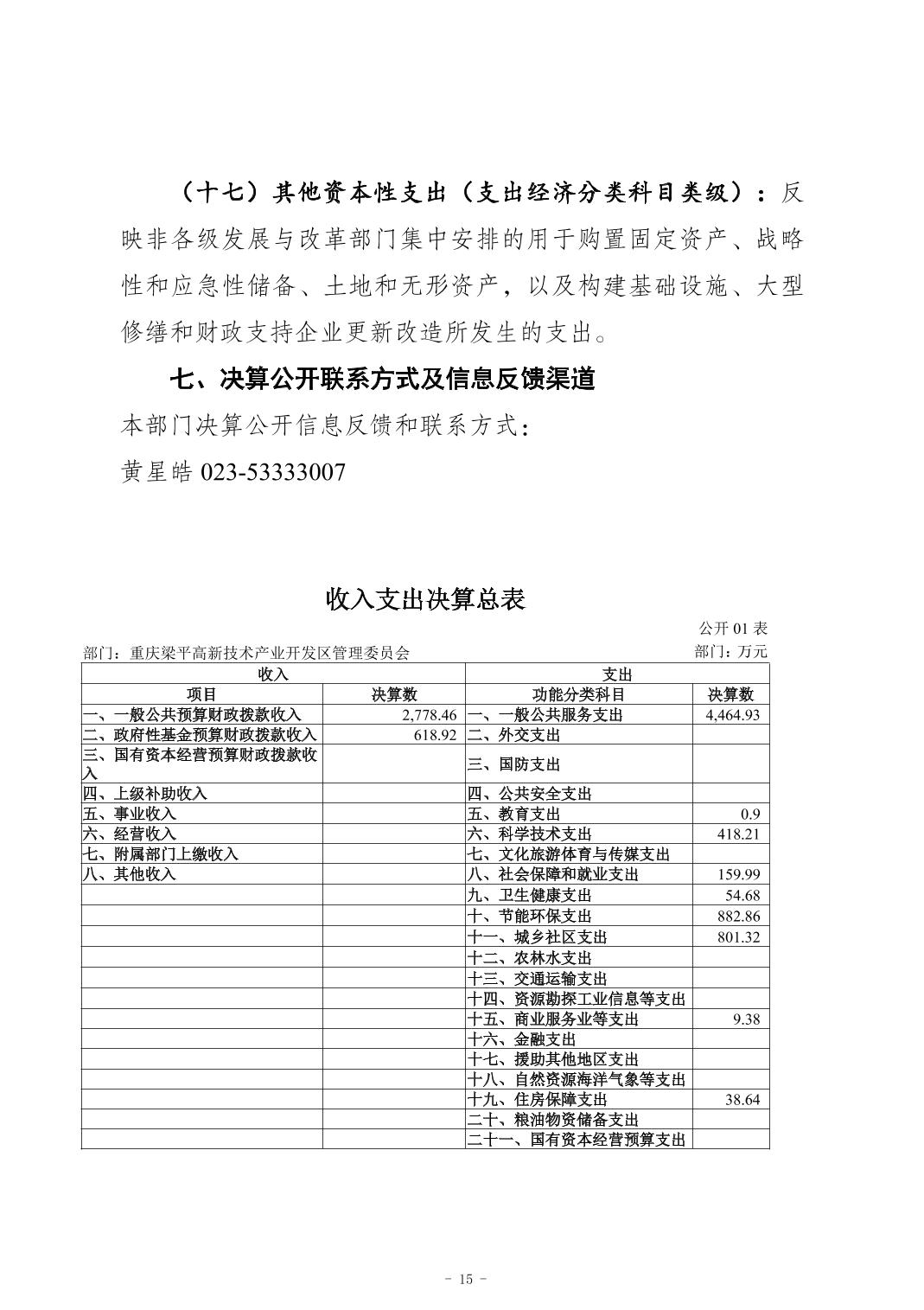 （十七）其他资本性支出（支出经济分类科目类级）：反映非各级发展与改革部门集中安排的用于购置固定资产、战略性和应急性储备、土地和无形资产，以及构建基础设施、大型修缮和财政支持企业更新改造所发生的支出。

七、决算公开联系方式及信息反馈渠道

本部门决算公开信息反馈和联系方式：

黄星皓 023-53333007

收入支出决算总表

公开 01 表

部门：重庆梁平高新技术产业开发区管理委员会

部门：万元

| 收入 | | 支出 | |
|---|---|---|---|
| 项目 | 决算数 | 功能分类科目 | 决算数 |
| 一、一般公共预算财政拨款收入 | 2,778.46 | 一、一般公共服务支出 | 4,464.93 |
| 二、政府性基金预算财政拨款收入 | 618.92 | 二、外交支出 | |
| 三、国有资本经营预算财政拨款收入 | | 三、国防支出 | |
| 四、上级补助收入 | | 四、公共安全支出 | |
| 五、事业收入 | | 五、教育支出 | 0.9 |
| 六、经营收入 | | 六、科学技术支出 | 418.21 |
| 七、附属部门上缴收入 | | 七、文化旅游体育与传媒支出 | |
| 八、其他收入 | | 八、社会保障和就业支出 | 159.99 |
| | | 九、卫生健康支出 | 54.68 |
| | | 十、节能环保支出 | 882.86 |
| | | 十一、城乡社区支出 | 801.32 |
| | | 十二、农林水支出 | |
| | | 十三、交通运输支出 | |
| | | 十四、资源勘探工业信息等支出 | |
| | | 十五、商业服务业等支出 | 9.38 |
| | | 十六、金融支出 | |
| | | 十七、援助其他地区支出 | |
| | | 十八、自然资源海洋气象等支出 | |
| | | 十九、住房保障支出 | 38.64 |
| | | 二十、粮油物资储备支出 | |
| | | 二十一、国有资本经营预算支出 | |

- 15 -